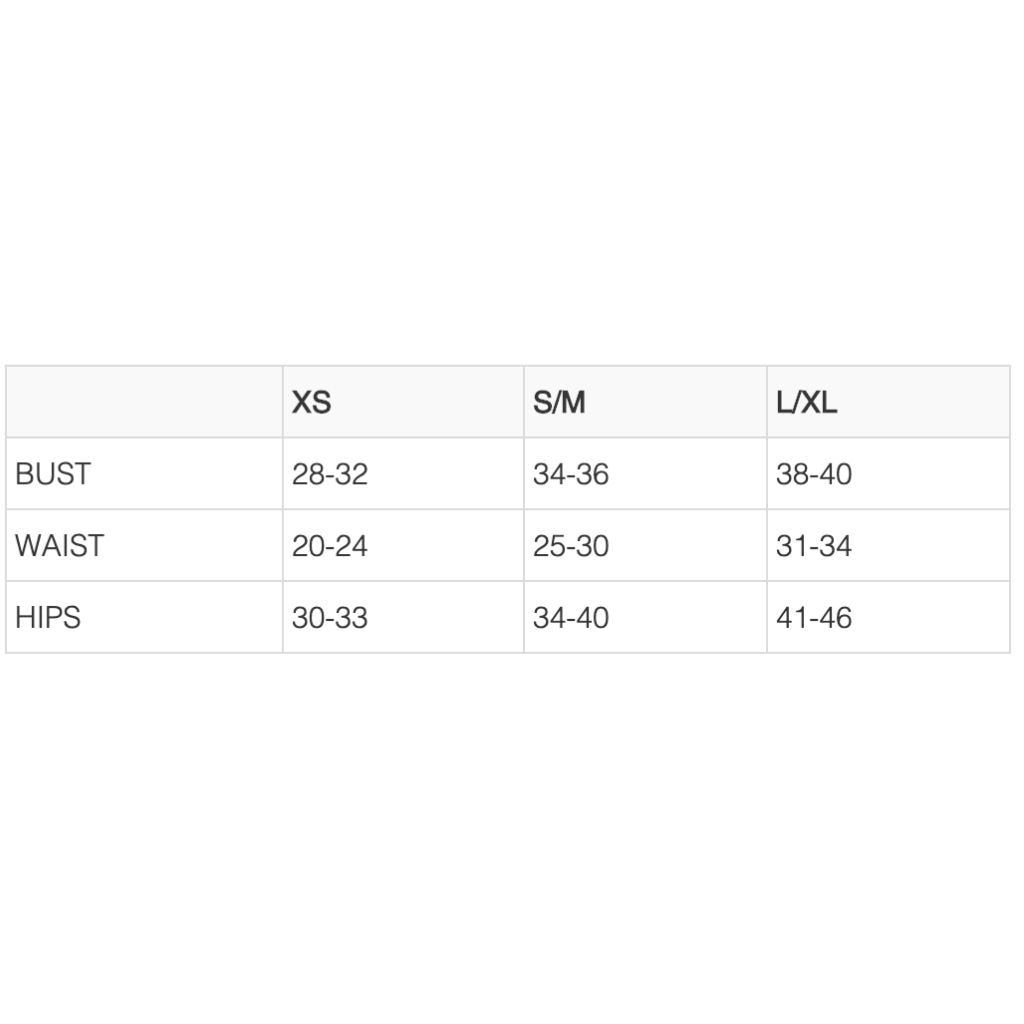 | | XS | S/M | L/XL |
|---|---|---|---|
| BUST | 28-32 | 34-36 | 38-40 |
| WAIST | 20-24 | 25-30 | 31-34 |
| HIPS | 30-33 | 34-40 | 41-46 |